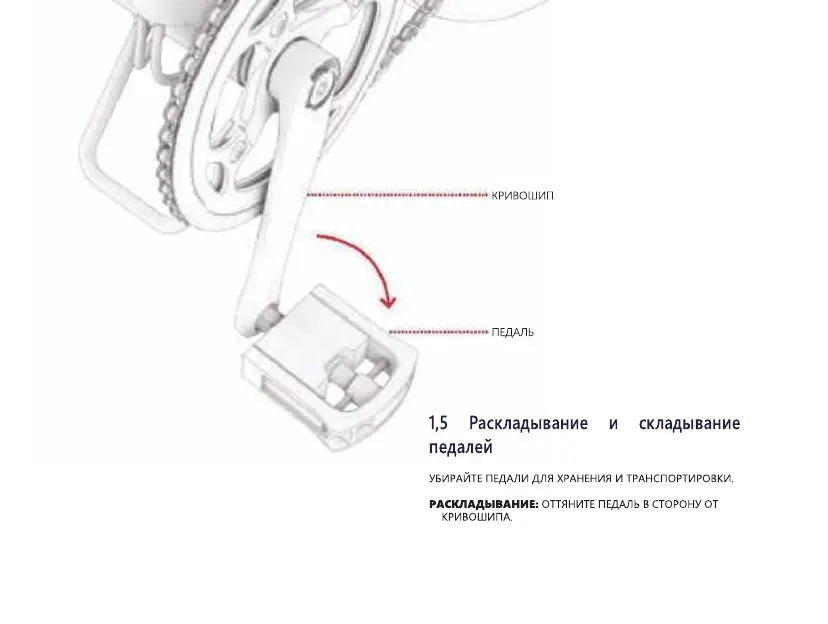 КРИВОШИП

ПЕДАЛЬ

1,5 Раскладывание и складывание педалей

УБИРАЙТЕ ПЕДАЛИ ДЛЯ ХРАНЕНИЯ И ТРАНСПОРТИРОВКИ.

РАСКЛАДЫВАНИЕ: ОТТЯНИТЕ ПЕДАЛЬ В СТОРОНУ ОТ КРИВОШИПА.